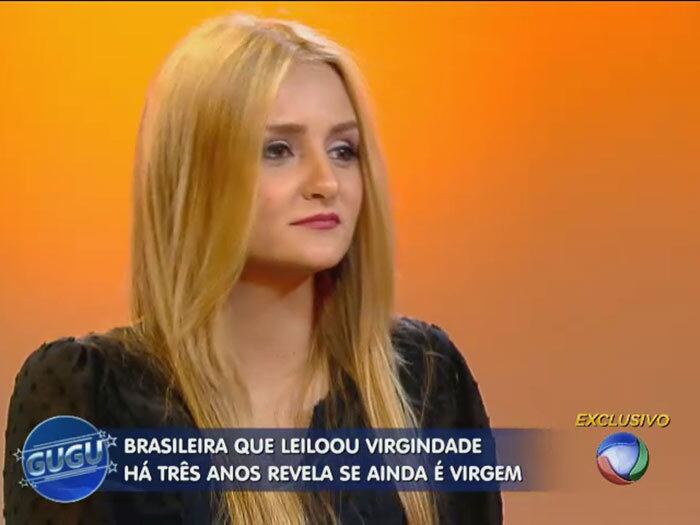 GUGU

BRASILEIRA QUE LEILOOU VIRGINDADE HÁ TRÊS ANOS REVELA SE AINDA É VIRGEM

EXCLUSIVO